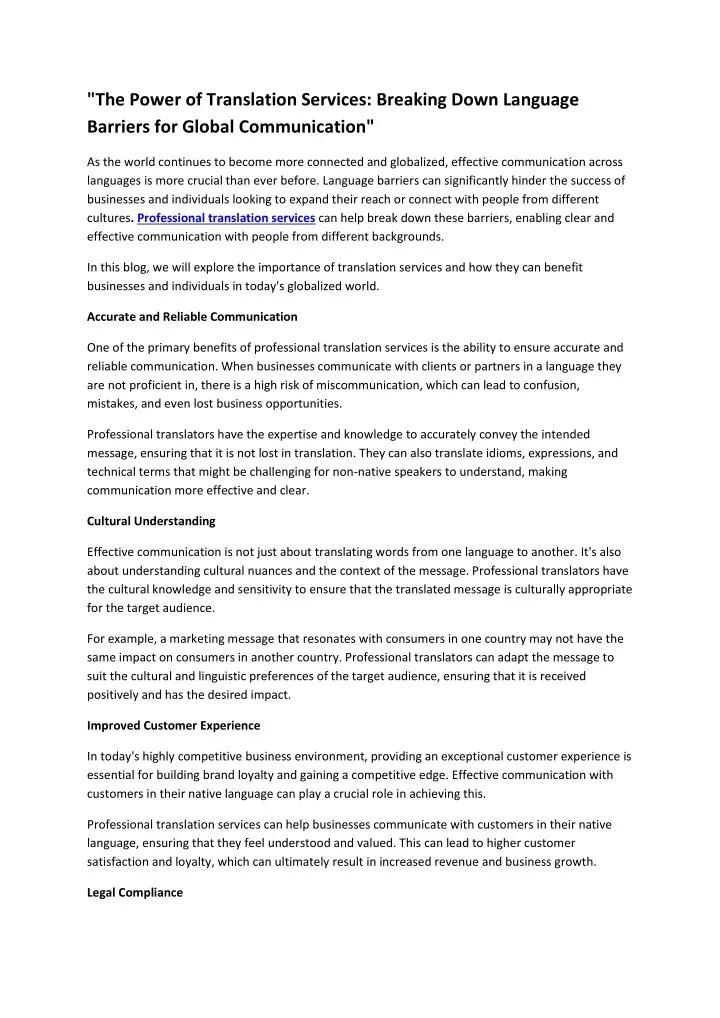 "The Power of Translation Services: Breaking Down Language Barriers for Global Communication"

As the world continues to become more connected and globalized, effective communication across languages is more crucial than ever before. Language barriers can significantly hinder the success of businesses and individuals looking to expand their reach or connect with people from different cultures. Professional translation services can help break down these barriers, enabling clear and effective communication with people from different backgrounds.

In this blog, we will explore the importance of translation services and how they can benefit businesses and individuals in today's globalized world.

Accurate and Reliable Communication

One of the primary benefits of professional translation services is the ability to ensure accurate and reliable communication. When businesses communicate with clients or partners in a language they are not proficient in, there is a high risk of miscommunication, which can lead to confusion, mistakes, and even lost business opportunities.

Professional translators have the expertise and knowledge to accurately convey the intended message, ensuring that it is not lost in translation. They can also translate idioms, expressions, and technical terms that might be challenging for non-native speakers to understand, making communication more effective and clear.

Cultural Understanding

Effective communication is not just about translating words from one language to another. It's also about understanding cultural nuances and the context of the message. Professional translators have the cultural knowledge and sensitivity to ensure that the translated message is culturally appropriate for the target audience.

For example, a marketing message that resonates with consumers in one country may not have the same impact on consumers in another country. Professional translators can adapt the message to suit the cultural and linguistic preferences of the target audience, ensuring that it is received positively and has the desired impact.

Improved Customer Experience

In today's highly competitive business environment, providing an exceptional customer experience is essential for building brand loyalty and gaining a competitive edge. Effective communication with customers in their native language can play a crucial role in achieving this.

Professional translation services can help businesses communicate with customers in their native language, ensuring that they feel understood and valued. This can lead to higher customer satisfaction and loyalty, which can ultimately result in increased revenue and business growth.

Legal Compliance